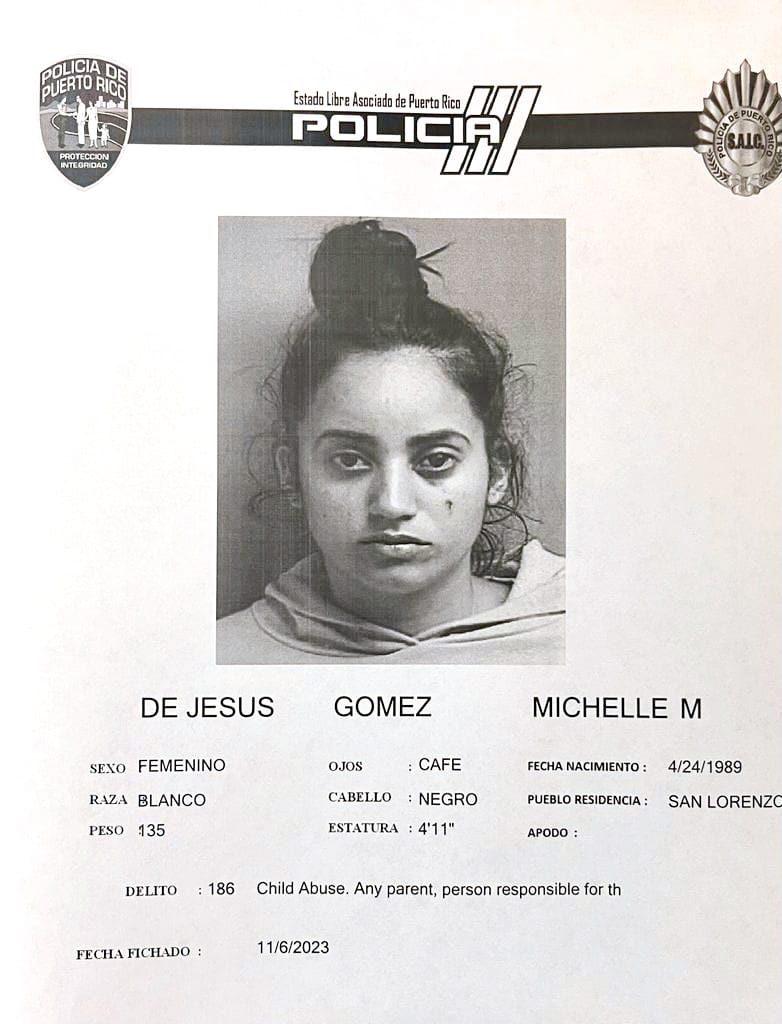 POLICIA DE PUERTO RICO
PROTECCION INTEGRIDAD

Estado Libre Asociado de Puerto Rico
POLICIA

POLICIA DE PUERTO RICO
S.A.I.C.

DE JESUS GOMEZ MICHELLE M

SEXO FEMENINO
RAZA BLANCO
PESO 135

OJOS : CAFE
CABELLO : NEGRO
ESTATURA : 4'11"

FECHA NACIMIENTO : 4/24/1989
PUEBLO RESIDENCIA : SAN LORENZO
APODO :

DELITO : 186 Child Abuse. Any parent, person responsible for th

FECHA FICHADO : 11/6/2023